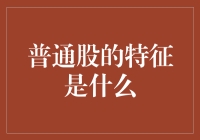 普通股的特征是什么